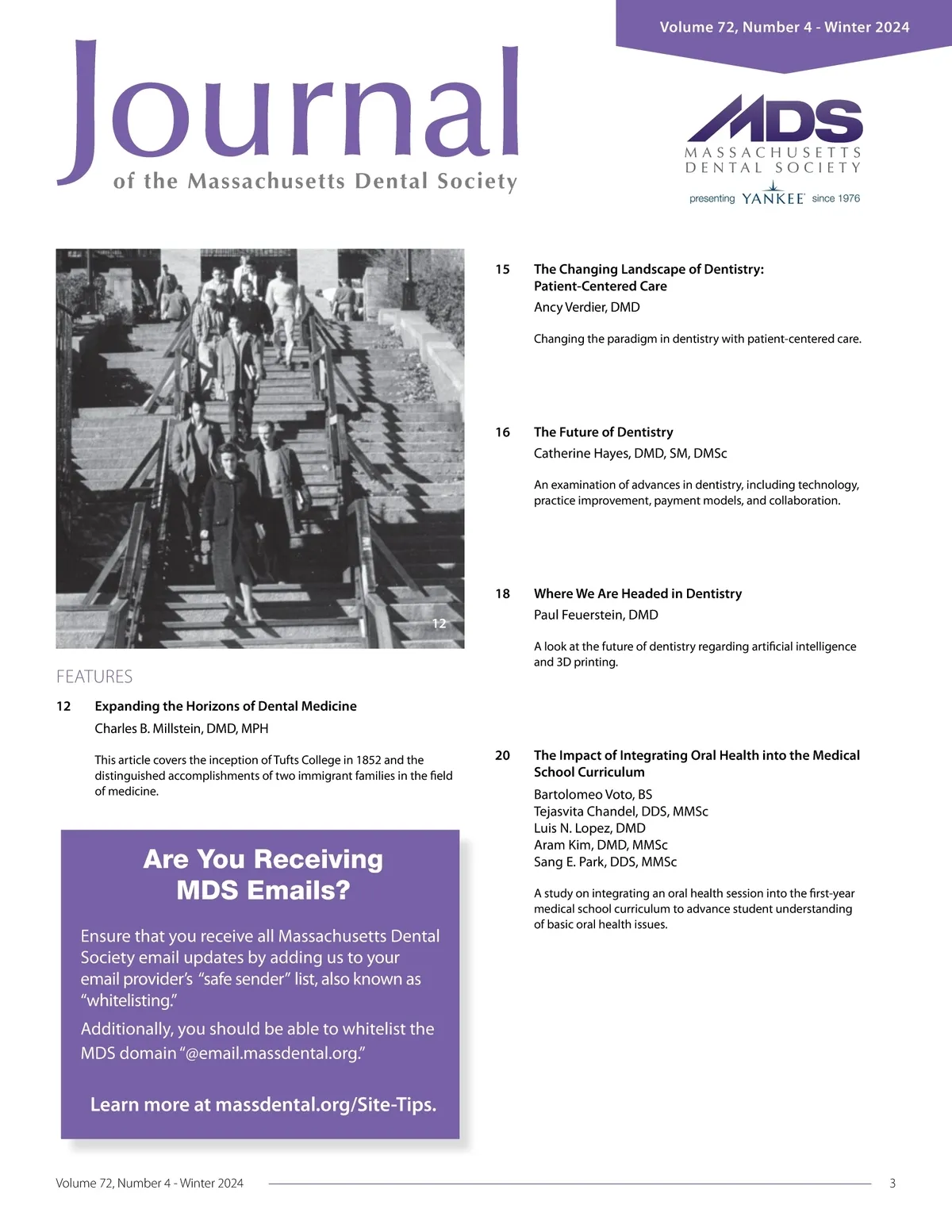 Volume 72, Number 4 - Winter 2024

Journal
of the Massachusetts Dental Society

MDS
MASSACHUSETTS
DENTAL SOCIETY
presenting YANKEE since 1976

12

FEATURES

12 Expanding the Horizons of Dental Medicine
Charles B. Millstein, DMD, MPH

This article covers the inception of Tufts College in 1852 and the distinguished accomplishments of two immigrant families in the field of medicine.

Are You Receiving MDS Emails?

Ensure that you receive all Massachusetts Dental Society email updates by adding us to your email provider's "safe sender" list, also known as "whitelisting."

Additionally, you should be able to whitelist the MDS domain "@email.massdental.org."

Learn more at massdental.org/Site-Tips.

15 The Changing Landscape of Dentistry: Patient-Centered Care
Ancy Verdier, DMD

Changing the paradigm in dentistry with patient-centered care.

16 The Future of Dentistry
Catherine Hayes, DMD, SM, DMSc

An examination of advances in dentistry, including technology, practice improvement, payment models, and collaboration.

18 Where We Are Headed in Dentistry
Paul Feuerstein, DMD

A look at the future of dentistry regarding artificial intelligence and 3D printing.

20 The Impact of Integrating Oral Health into the Medical School Curriculum
Bartolomeo Voto, BS
Tejasvita Chandel, DDS, MMSc
Luis N. Lopez, DMD
Aram Kim, DMD, MMSc
Sang E. Park, DDS, MMSc

A study on integrating an oral health session into the first-year medical school curriculum to advance student understanding of basic oral health issues.

Volume 72, Number 4 - Winter 2024 3